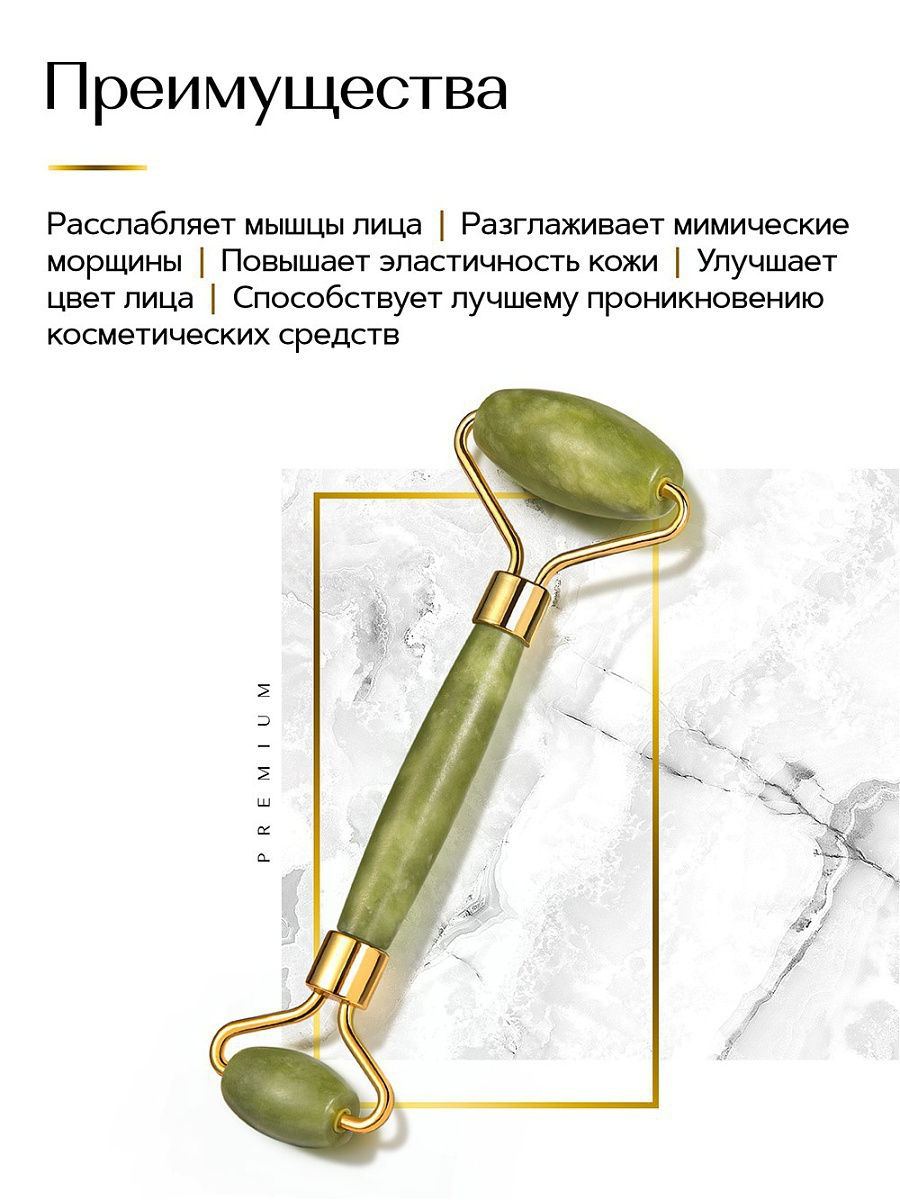 Преимущества

Расслабляет мышцы лица | Разглаживает мимические морщины | Повышает эластичность кожи | Улучшает цвет лица | Способствует лучшему проникновению косметических средств

PREMIUM